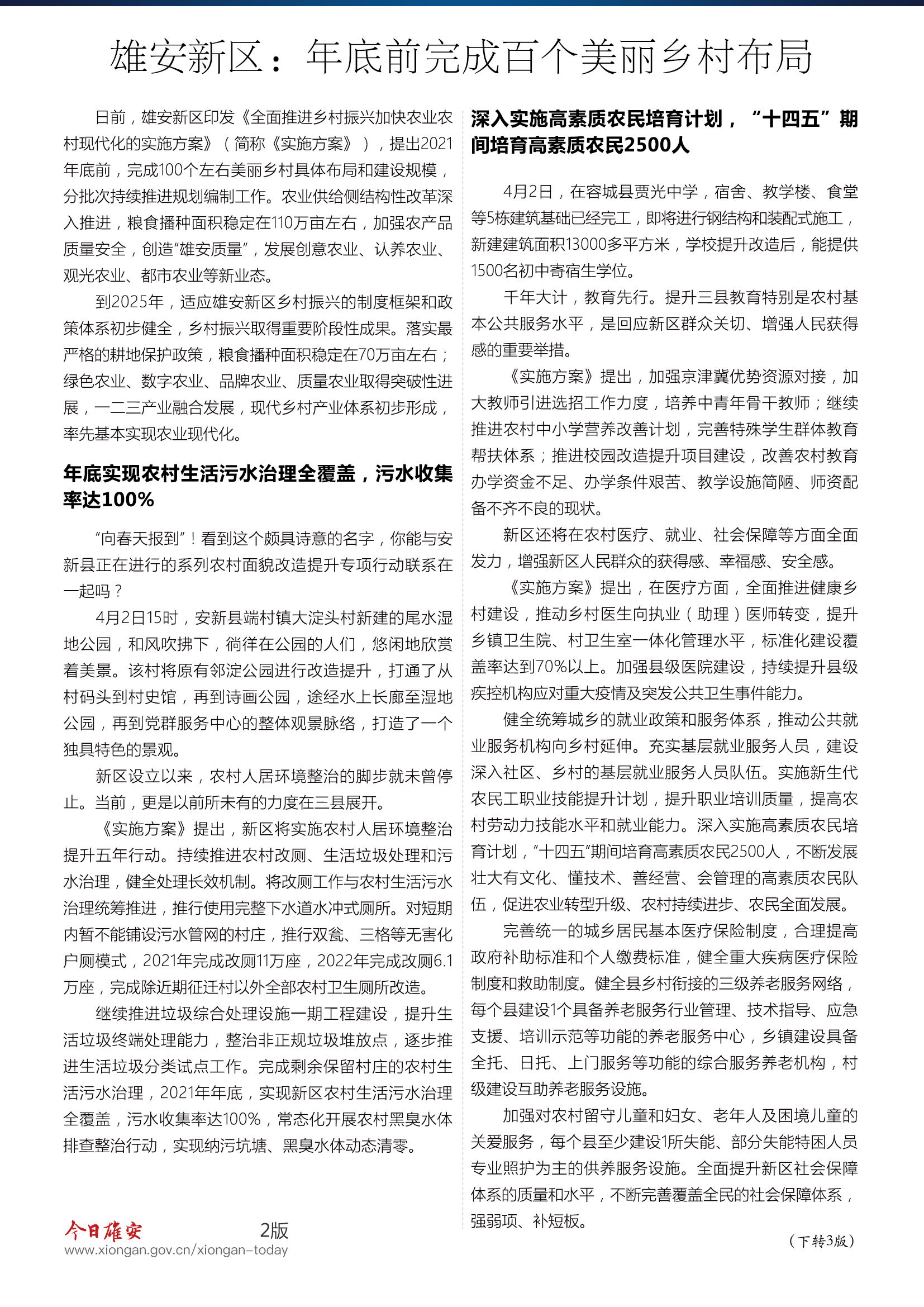 雄安新区：年底前完成百个美丽乡村布局

日前，雄安新区印发《全面推进乡村振兴加快农业农村现代化的实施方案》（简称《实施方案》），提出2021年底前，完成100个左右美丽乡村具体布局和建设规模，分批次持续推进规划编制工作。农业供给侧结构性改革深入推进，粮食播种面积稳定在110万亩左右，加强农产品质量安全，创造“雄安质量”，发展创意农业、认养农业、观光农业、都市农业等新业态。

到2025年，适应雄安新区乡村振兴的制度框架和政策体系初步健全，乡村振兴取得重要阶段性成果。落实最严格的耕地保护政策，粮食播种面积稳定在70万亩左右；绿色农业、数字农业、品牌农业、质量农业取得突破性进展，一二三产业融合发展，现代乡村产业体系初步形成，率先基本实现农业现代化。

年底实现农村生活污水治理全覆盖，污水收集率达100%

“向春天报到”！看到这个颇具诗意的名字，你能与安新县正在进行的系列农村面貌改造提升专项行动联系在一起吗？

4月2日15时，安新县端村镇大淀头村新建的尾水湿地公园，和风吹拂下，徜徉在公园的人们，悠闲地欣赏着美景。该村将原有邻淀公园进行改造提升，打通了从村码头到村史馆，再到诗画公园，途经水上长廊至湿地公园，再到党群服务中心的整体观景脉络，打造了一个独具特色的景观。

新区设立以来，农村人居环境整治的脚步就未曾停止。当前，更是以前所未有的力度在三县展开。

《实施方案》提出，新区将实施农村人居环境整治提升五年行动。持续推进农村改厕、生活垃圾处理和污水治理，健全处理长效机制。将改厕工作与农村生活污水治理统筹推进，推行使用完整下水道水冲式厕所。对短期内暂不能铺设污水管网的村庄，推行双瓮、三格等无害化户厕模式，2021年完成改厕11万座，2022年完成改厕6.1万座，完成除近期征迁村以外全部农村卫生厕所改造。

继续推进垃圾综合处理设施一期工程建设，提升生活垃圾终端处理能力，整治非正规垃圾堆放点，逐步推进生活垃圾分类试点工作。完成剩余保留村庄的农村生活污水治理，2021年年底，实现新区农村生活污水治理全覆盖，污水收集率达100%，常态化开展农村黑臭水体排查整治行动，实现纳污坑塘、黑臭水体动态清零。

深入实施高素质农民培育计划，“十四五”期间培育高素质农民2500人

4月2日，在容城县贾光中学，宿舍、教学楼、食堂等5栋建筑基础已经完工，即将进行钢结构和装配式施工，新建建筑面积13000多平方米，学校提升改造后，能提供1500名初中寄宿生学位。

千年大计，教育先行。提升三县教育特别是农村基本公共服务水平，是回应新区群众关切、增强人民获得感的重要举措。

《实施方案》提出，加强京津冀优势资源对接，加大教师引进选招工作力度，培养中青年骨干教师；继续推进农村中小学营养改善计划，完善特殊学生群体教育帮扶体系；推进校园改造提升项目建设，改善农村教育办学资金不足、办学条件艰苦、教学设施简陋、师资配备不齐不良的现状。

新区还将在农村医疗、就业、社会保障等方面全面发力，增强新区人民群众的获得感、幸福感、安全感。

《实施方案》提出，在医疗方面，全面推进健康乡村建设，推动乡村医生向执业（助理）医师转变，提升乡镇卫生院、村卫生室一体化管理水平，标准化建设覆盖率达到70%以上。加强县级医院建设，持续提升县级疾控机构应对重大疫情及突发公共卫生事件能力。

健全统筹城乡的就业政策和服务体系，推动公共就业服务机构向乡村延伸。充实基层就业服务人员，建设深入社区、乡村的基层就业服务人员队伍。实施新生代农民工职业技能提升计划，提升职业培训质量，提高农村劳动力技能水平和就业能力。深入实施高素质农民培育计划，“十四五”期间培育高素质农民2500人，不断发展壮大有文化、懂技术、善经营、会管理的高素质农民队伍，促进农业转型升级、农村持续进步、农民全面发展。

完善统一的城乡居民基本医疗保险制度，合理提高政府补助标准和个人缴费标准，健全重大疾病医疗保险制度和救助制度。健全县乡村衔接的三级养老服务网络，每个县建设1个具备养老服务行业管理、技术指导、应急支援、培训示范等功能的养老服务中心，乡镇建设具备全托、日托、上门服务等功能的综合服务养老机构，村级建设互助养老服务设施。

加强对农村留守儿童和妇女、老年人及困境儿童的关爱服务，每个县至少建设1所失能、部分失能特困人员专业照护为主的供养服务设施。全面提升新区社会保障体系的质量和水平，不断完善覆盖全民的社会保障体系，强弱项、补短板。

（下转3版）

今日雄安 2版
www.xiongan.gov.cn/xiongan-today